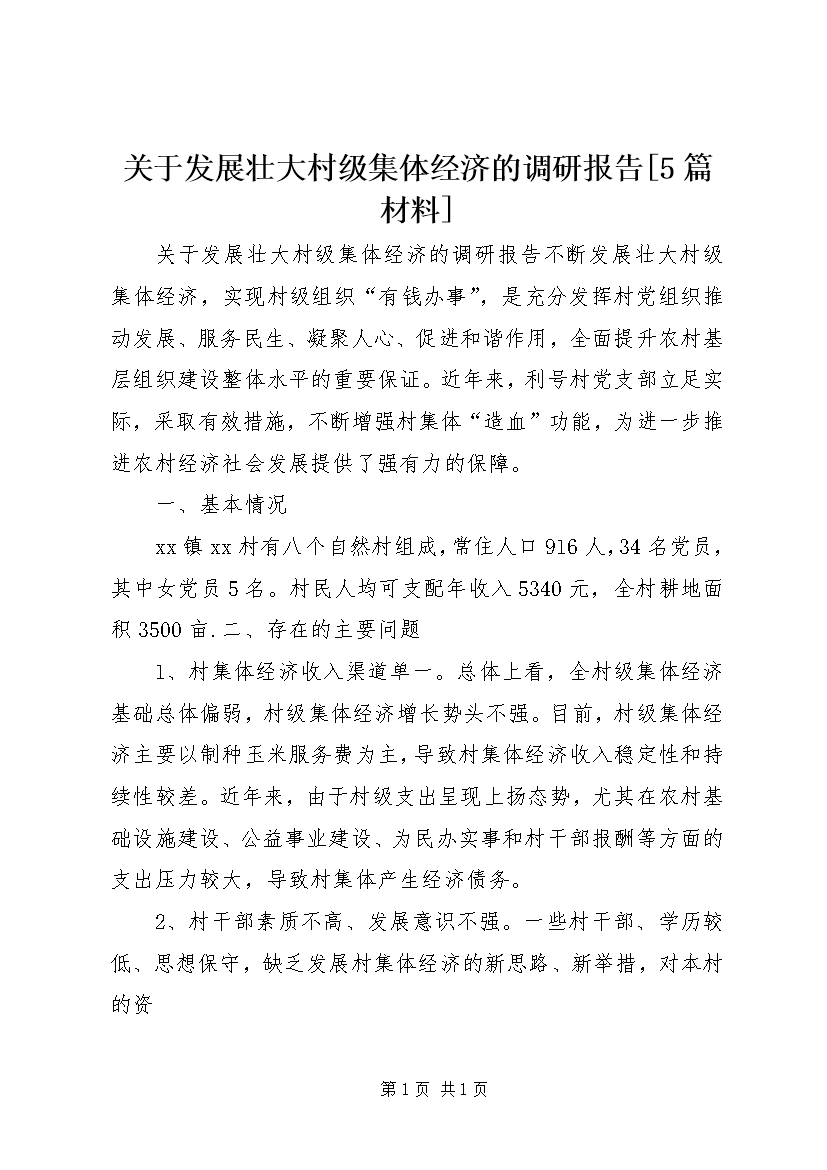 关于发展壮大村级集体经济的调研报告[5篇材料]

关于发展壮大村级集体经济的调研报告不断发展壮大村级集体经济，实现村级组织“有钱办事”，是充分发挥村党组织推动发展、服务民生、凝聚人心、促进和谐作用，全面提升农村基层组织建设整体水平的重要保证。近年来，利号村党支部立足实际，采取有效措施，不断增强村集体“造血”功能，为进一步推进农村经济社会发展提供了强有力的保障。

一、基本情况

xx镇xx村有八个自然村组成，常住人口916人，34名党员，其中女党员5名。村民人均可支配年收入5340元，全村耕地面积3500亩.二、存在的主要问题

1、村集体经济收入渠道单一。总体上看，全村级集体经济基础总体偏弱，村级集体经济增长势头不强。目前，村级集体经济主要以制种玉米服务费为主，导致村集体经济收入稳定性和持续性较差。近年来，由于村级支出呈现上扬态势，尤其在农村基础设施建设、公益事业建设、为民办实事和村干部报酬等方面的支出压力较大，导致村集体产生经济债务。

2、村干部素质不高、发展意识不强。一些村干部、学历较低、思想保守，缺乏发展村集体经济的新思路、新举措，对本村的资

第1页 共1页